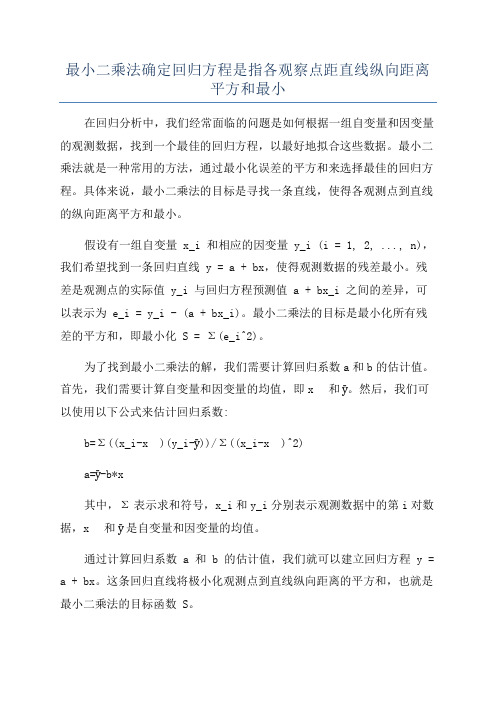 最小二乘法确定回归方程是指各观察点距直线纵向距离平方和最小

在回归分析中，我们经常面临的问题是如何根据一组自变量和因变量的观测数据，找到一个最佳的回归方程，以最好地拟合这些数据。最小二乘法就是一种常用的方法，通过最小化误差的平方和来选择最佳的回归方程。具体来说，最小二乘法的目标是寻找一条直线，使得各观测点到直线的纵向距离平方和最小。

假设有一组自变量 x_i 和相应的因变量 y_i (i = 1, 2, ..., n)，我们希望找到一条回归直线 y = a + bx，使得观测数据的残差最小。残差是观测点的实际值 y_i 与回归方程预测值 a + bx_i 之间的差异，可以表示为 e_i = y_i - (a + bx_i)。最小二乘法的目标是最小化所有残差的平方和，即最小化 S = Σ(e_i^2)。

为了找到最小二乘法的解，我们需要计算回归系数 a 和 b 的估计值。首先，我们需要计算自变量和因变量的均值，即 x 和 ȳ。然后，我们可以使用以下公式来估计回归系数:

b=Σ((x_i-x )(y_i-ȳ))/Σ((x_i-x )^2)

a=ȳ-b*x

其中，Σ 表示求和符号，x_i 和 y_i 分别表示观测数据中的第 i 对数据，x 和 ȳ 是自变量和因变量的均值。

通过计算回归系数 a 和 b 的估计值，我们就可以建立回归方程 y = a + bx。这条回归直线将极小化观测点到直线纵向距离的平方和，也就是最小二乘法的目标函数 S。